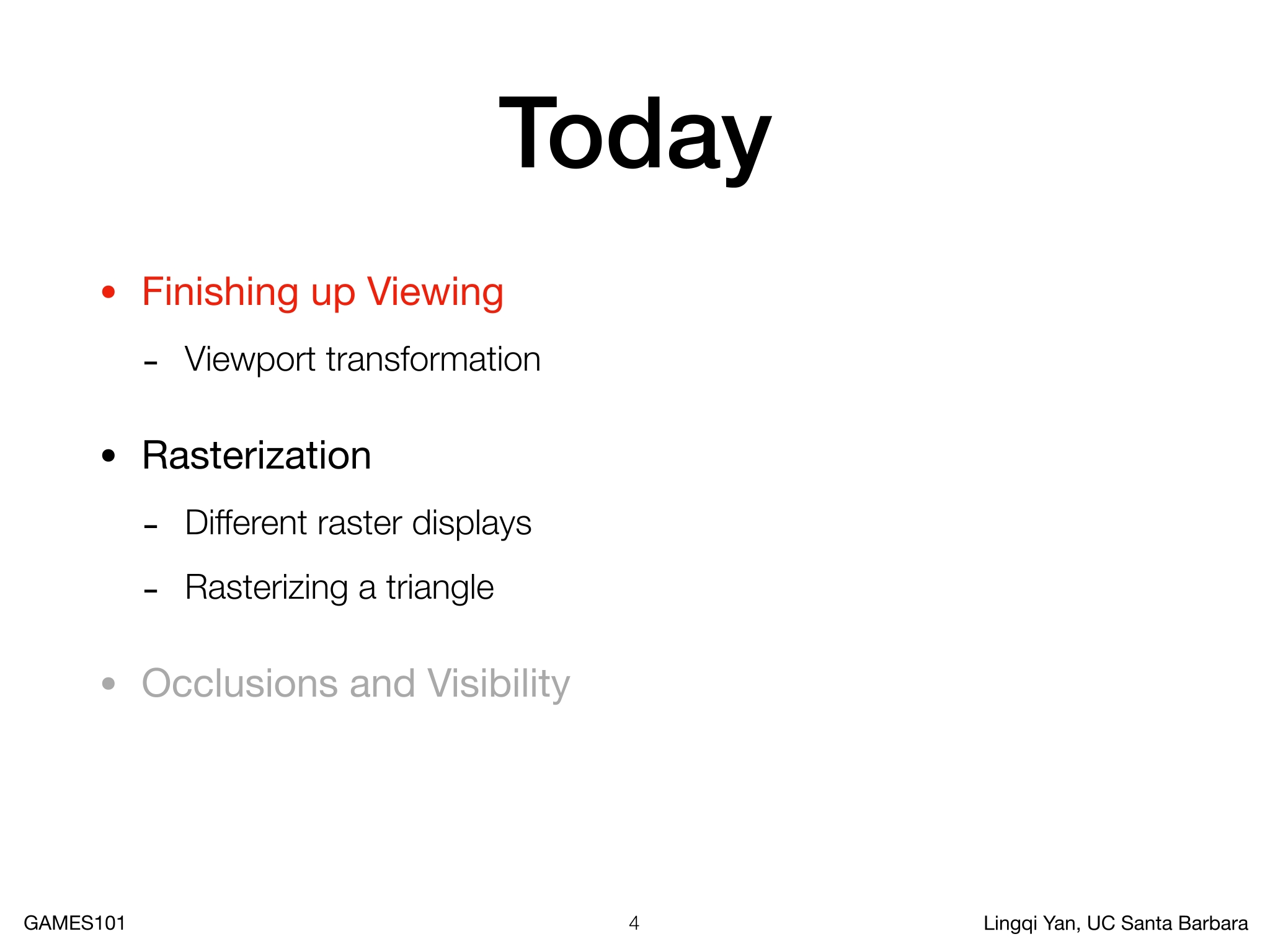 Today

• Finishing up Viewing
  - Viewport transformation

• Rasterization
  - Different raster displays
  - Rasterizing a triangle

• Occlusions and Visibility

GAMES101
4
Lingqi Yan, UC Santa Barbara